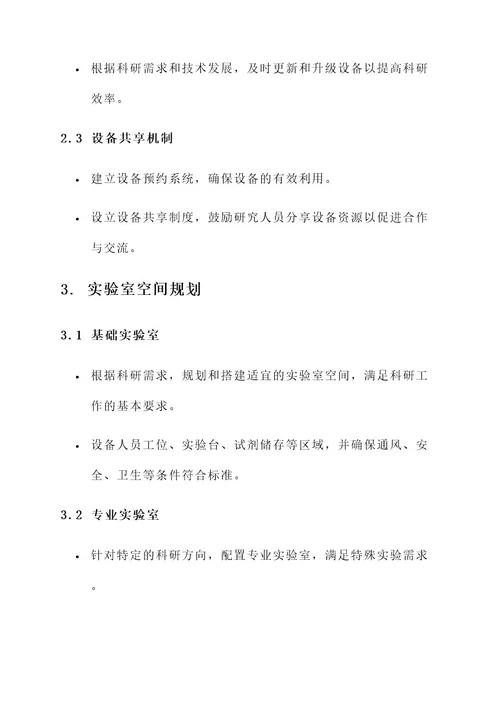 • 根据科研需求和技术发展，及时更新和升级设备以提高科研效率。

2.3 设备共享机制

• 建立设备预约系统，确保设备的有效利用。

• 设立设备共享制度，鼓励研究人员分享设备资源以促进合作与交流。

3. 实验室空间规划

3.1 基础实验室

• 根据科研需求，规划和搭建适宜的实验室空间，满足科研工作的基本要求。

• 设备人员工位、实验台、试剂储存等区域，并确保通风、安全、卫生等条件符合标准。

3.2 专业实验室

• 针对特定的科研方向，配置专业实验室，满足特殊实验需求。